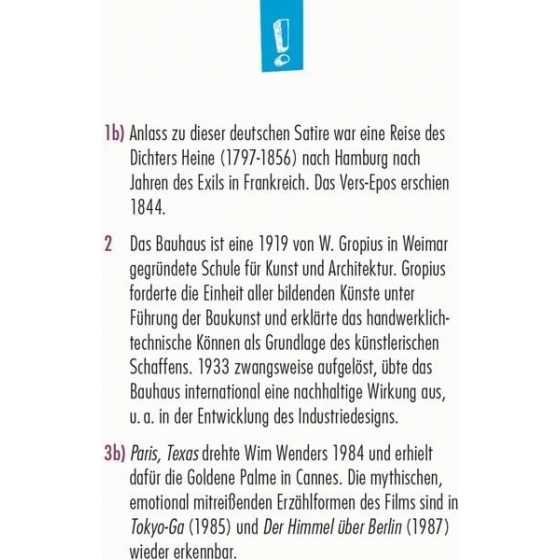 !

1b) Anlass zu dieser deutschen Satire war eine Reise des Dichters Heine (1797-1856) nach Hamburg nach Jahren des Exils in Frankreich. Das Vers-Epos erschien 1844.

2 Das Bauhaus ist eine 1919 von W. Gropius in Weimar gegründete Schule für Kunst und Architektur. Gropius forderte die Einheit aller bildenden Künste unter Führung der Baukunst und erklärte das handwerklich-technische Können als Grundlage des künstlerischen Schaffens. 1933 zwangsweise aufgelöst, übte das Bauhaus international eine nachhaltige Wirkung aus, u. a. in der Entwicklung des Industriedesigns.

3b) Paris, Texas drehte Wim Wenders 1984 und erhielt dafür die Goldene Palme in Cannes. Die mythischen, emotional mitreißenden Erzählformen des Films sind in Tokyo-Ga (1985) und Der Himmel über Berlin (1987) wieder erkennbar.